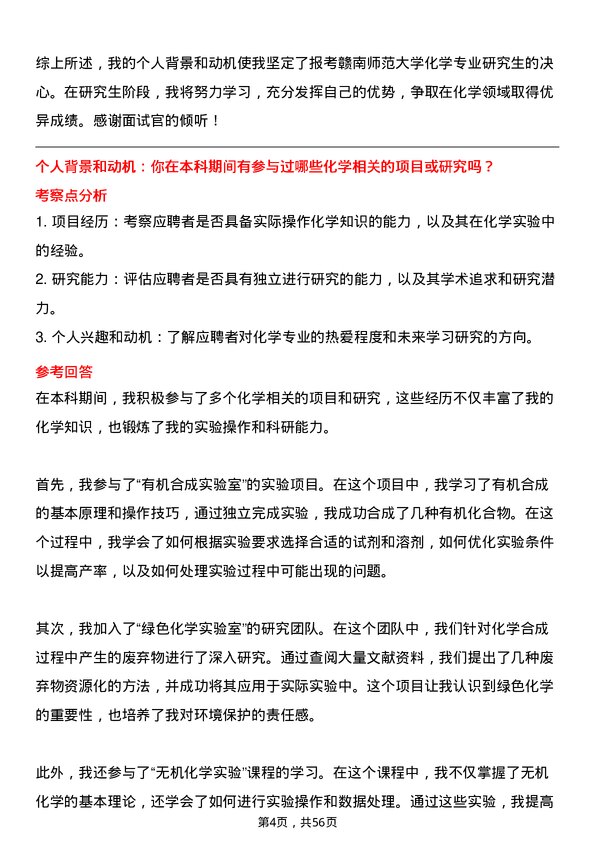 综上所述，我的个人背景和动机使我坚定了报考赣南师范大学化学专业研究生的决心。在研究生阶段，我将努力学习，充分发挥自己的优势，争取在化学领域取得优异成绩。感谢面试官的倾听！

个人背景和动机：你在本科期间有参与过哪些化学相关的项目或研究吗？

考察点分析

1. 项目经历：考察应聘者是否具备实际操作化学知识的能力，以及其在化学实验中的经验。

2. 研究能力：评估应聘者是否具有独立进行研究的能力，以及其学术追求和研究潜力。

3. 个人兴趣和动机：了解应聘者对化学专业的热爱程度和未来学习研究的方向。

参考回答

在本科期间，我积极参与了多个化学相关的项目和研究，这些经历不仅丰富了我的化学知识，也锻炼了我的实验操作和科研能力。

首先，我参与了“有机合成实验室”的实验项目。在这个项目中，我学习了有机合成的基本原理和操作技巧，通过独立完成实验，我成功合成了几种有机化合物。在这个过程中，我学会了如何根据实验要求选择合适的试剂和溶剂，如何优化实验条件以提高产率，以及如何处理实验过程中可能出现的问题。

其次，我加入了“绿色化学实验室”的研究团队。在这个团队中，我们针对化学合成过程中产生的废弃物进行了深入研究。通过查阅大量文献资料，我们提出了几种废弃物资源化的方法，并成功将其应用于实际实验中。这个项目让我认识到绿色化学的重要性，也培养了我对环境保护的责任感。

此外，我还参与了“无机化学实验”课程的学习。在这个课程中，我不仅掌握了无机化学的基本理论，还学会了如何进行实验操作和数据处理。通过这些实验，我提高

第4页，共56页